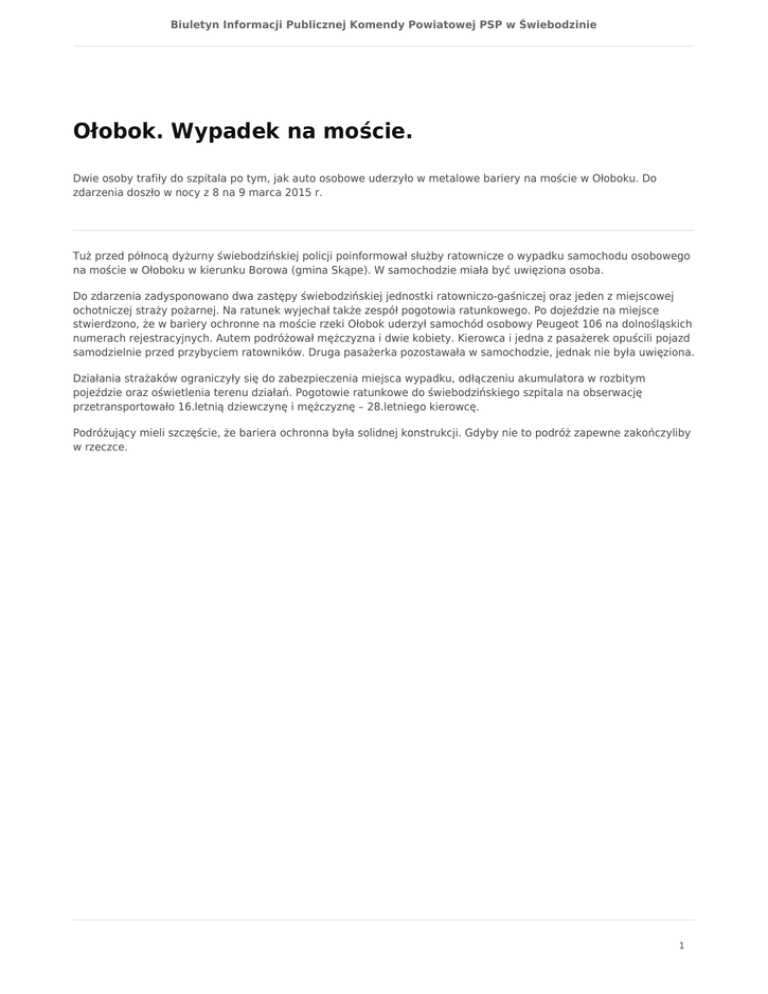 Biuletyn Informacji Publicznej Komendy Powiatowej PSP w Świebodzinie

Ołobok. Wypadek na moście.

Dwie osoby trafiły do szpitala po tym, jak auto osobowe uderzyło w metalowe bariery na moście w Ołoboku. Do zdarzenia doszło w nocy z 8 na 9 marca 2015 r.

Tuż przed północą dyżurny świebodzińskiej policji poinformował służby ratownicze o wypadku samochodu osobowego na moście w Ołoboku w kierunku Borowa (gmina Skąpe). W samochodzie miała być uwięziona osoba.

Do zdarzenia zadysponowano dwa zastępy świebodzińskiej jednostki ratowniczo-gaśniczej oraz jeden z miejscowej ochotniczej straży pożarnej. Na ratunek wyjechał także zespół pogotowia ratunkowego. Po dojeździe na miejsce stwierdzono, że w bariery ochronne na moście rzeki Ołobok uderzył samochód osobowy Peugeot 106 na dolnośląskich numerach rejestracyjnych. Autem podróżował mężczyzna i dwie kobiety. Kierowca i jedna z pasażerek opuścili pojazd samodzielnie przed przybyciem ratowników. Druga pasażerka pozostawała w samochodzie, jednak nie była uwięziona.

Działania strażaków ograniczyły się do zabezpieczenia miejsca wypadku, odłączeniu akumulatora w rozbitym pojeździe oraz oświetlenia terenu działań. Pogotowie ratunkowe do świebodzińskiego szpitala na obserwację przetransportowało 16.letnią dziewczynę i mężczyznę – 28.letniego kierowcę.

Podróżujący mieli szczęście, że bariera ochronna była solidnej konstrukcji. Gdyby nie to podróż zapewne zakończyliby w rzeczce.

1